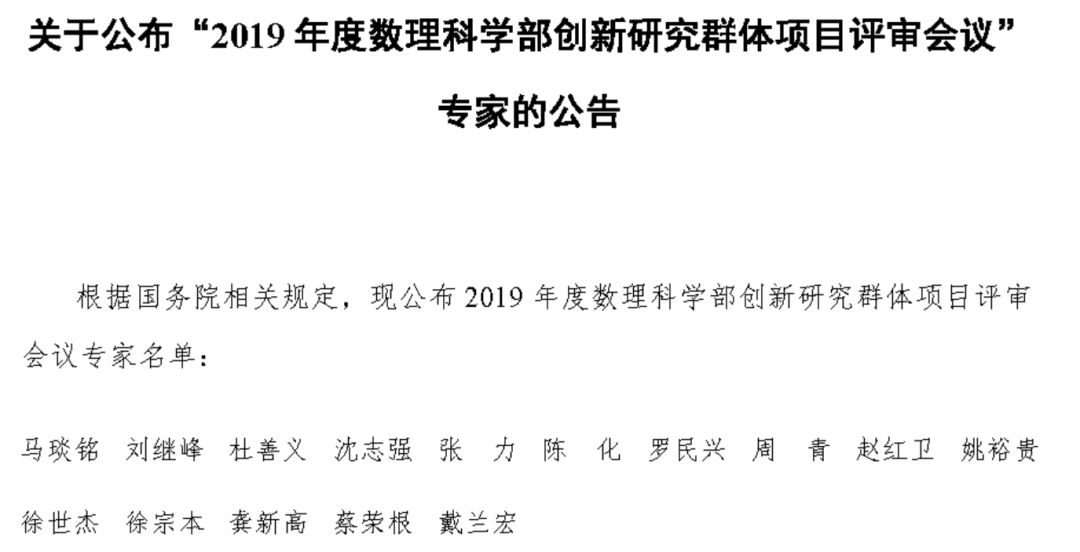 关于公布“2019年度数理科学部创新研究群体项目评审会议”专家的公告

根据国务院相关规定，现公布2019年度数理科学部创新研究群体项目评审会议专家名单：

马琰铭 刘继峰 杜善义 沈志强 张 力 陈 化 罗民兴 周 青 赵红卫 姚裕贵

徐世杰 徐宗本 龚新高 蔡荣根 戴兰宏